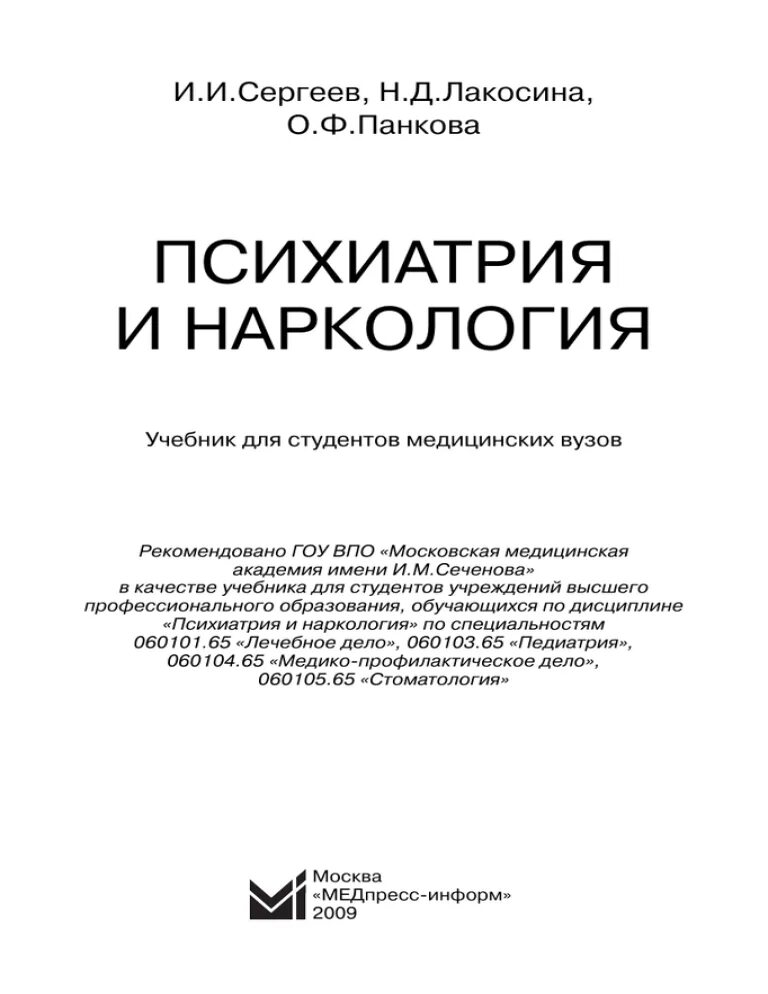 И.И.Сергеев, Н.Д.Лакосина, О.Ф.Панкова

ПСИХИАТРИЯ И НАРКОЛОГИЯ

Учебник для студентов медицинских вузов

Рекомендовано ГОУ ВПО «Московская медицинская академия имени И.М.Сеченова» в качестве учебника для студентов учреждений высшего профессионального образования, обучающихся по дисциплине «Психиатрия и наркология» по специальностям 060101.65 «Лечебное дело», 060103.65 «Педиатрия», 060104.65 «Медико-профилактическое дело», 060105.65 «Стоматология»

Москва
«МЕДпресс-информ»
2009